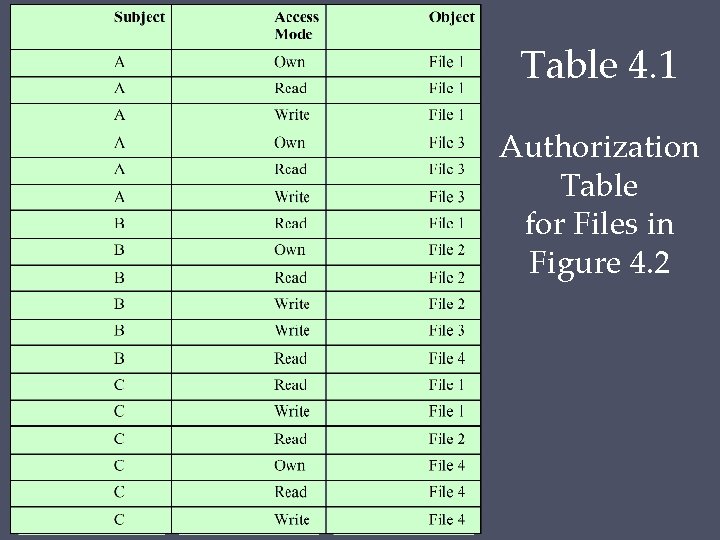 | Subject | Access Mode | Object |
|---|---|---|
| A | Own | File 1 |
| A | Read | File 1 |
| A | Write | File 1 |
| A | Own | File 3 |
| A | Read | File 3 |
| A | Write | File 3 |
| B | Read | File 1 |
| B | Own | File 2 |
| B | Read | File 2 |
| B | Write | File 2 |
| B | Write | File 3 |
| B | Read | File 4 |
| C | Read | File 1 |
| C | Write | File 1 |
| C | Read | File 2 |
| C | Own | File 4 |
| C | Read | File 4 |
| C | Write | File 4 |

Table 4.1

Authorization Table for Files in Figure 4.2